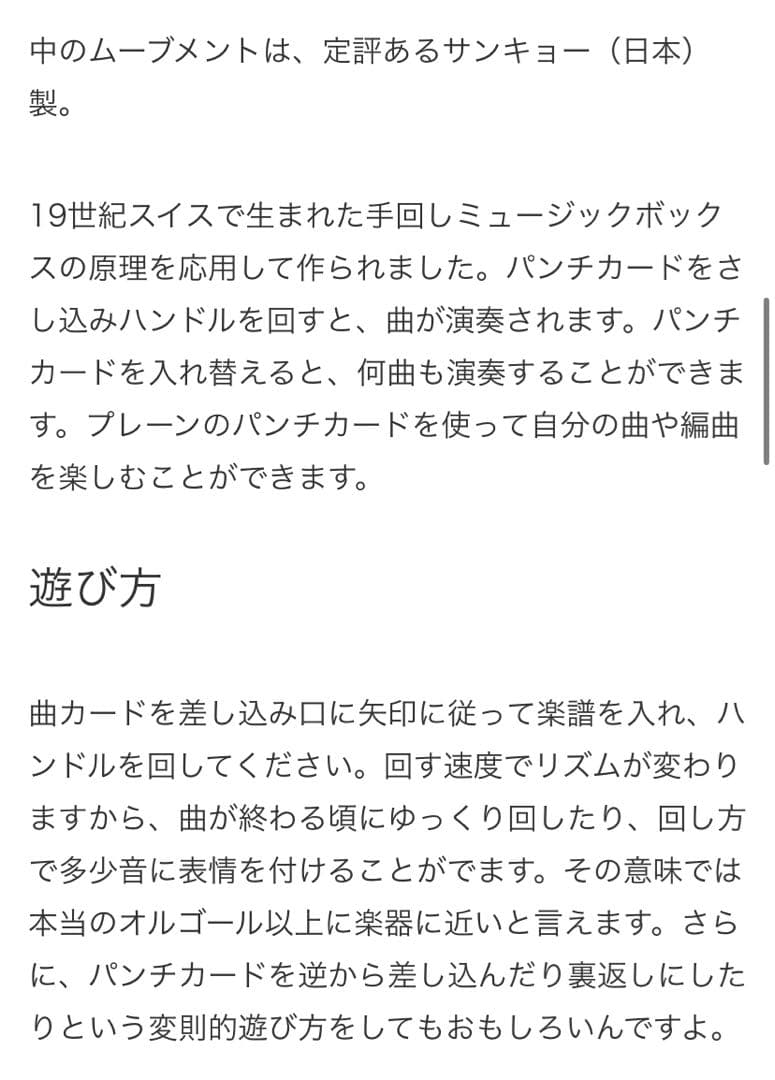 中のムーブメントは、定評あるサンキョー（日本）製。

19世紀スイスで生まれた手回しミュージックボックスの原理を応用して作られました。パンチカードをさし込みハンドルを回すと、曲が演奏されます。パンチカードを入れ替えると、何曲も演奏することができます。プレーンのパンチカードを使って自分の曲や編曲を楽しむことができます。

遊び方

曲カードを差し込み口に矢印に従って楽譜を入れ、ハンドルを回してください。回す速度でリズムが変わりますから、曲が終わる頃にゆっくり回したり、回し方で多少音に表情を付けることがでます。その意味では本当のオルゴール以上に楽器に近いと言えます。さらに、パンチカードを逆から差し込んだり裏返しにしたりという変則的遊び方をしてもおもしろいんですよ。